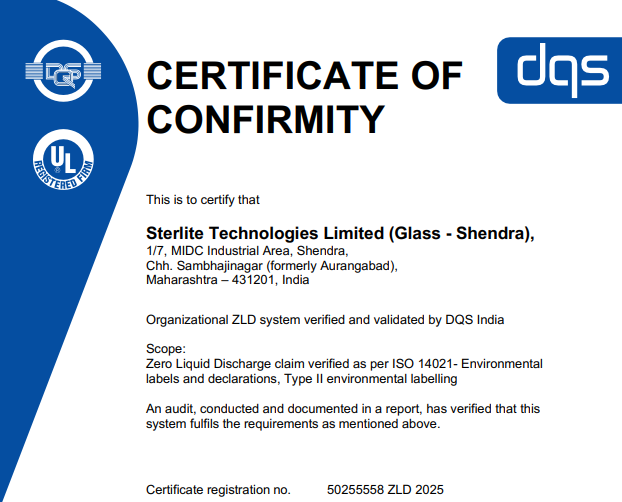 DQS

UL
REGISTERED FIRM

CERTIFICATE OF CONFIRMITY

dqs

This is to certify that

Sterlite Technologies Limited (Glass - Shendra),
1/7, MIDC Industrial Area, Shendra,
Chh. Sambhajinagar (formerly Aurangabad),
Maharashtra – 431201, India

Organizational ZLD system verified and validated by DQS India

Scope:
Zero Liquid Discharge claim verified as per ISO 14021- Environmental labels and declarations, Type II environmental labelling

An audit, conducted and documented in a report, has verified that this system fulfils the requirements as mentioned above.

Certificate registration no. 50255558 ZLD 2025